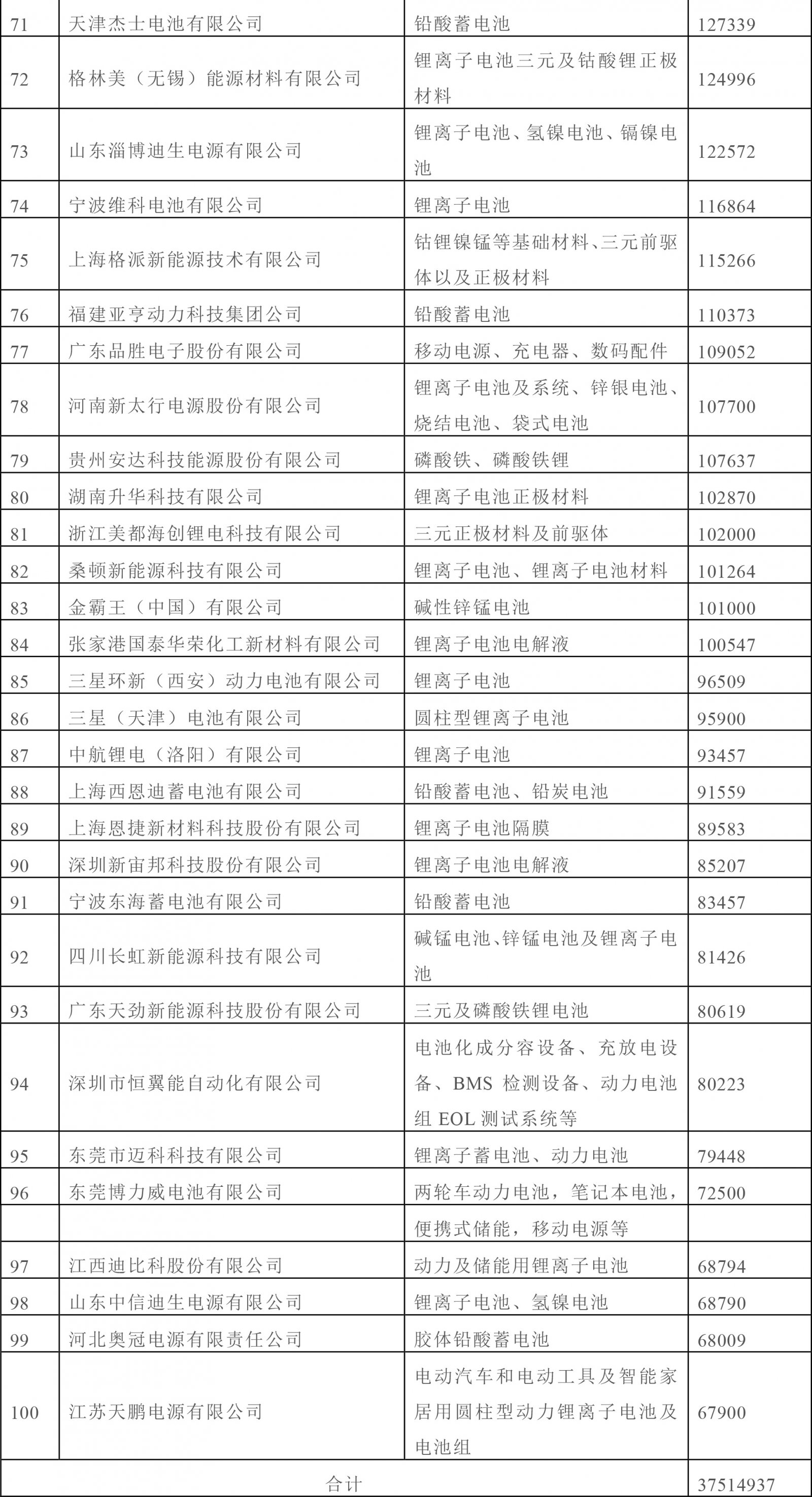 | 71 | 天津杰士电池有限公司 | 铅酸蓄电池 | 127339 |
|---|---|---|---|
| 72 | 格林美（无锡）能源材料有限公司 | 锂离子电池三元及钴酸锂正极材料 | 124996 |
| 73 | 山东淄博迪生电源有限公司 | 锂离子电池、氢镍电池、镉镍电池 | 122572 |
| 74 | 宁波维科电池有限公司 | 锂离子电池 | 116864 |
| 75 | 上海格派新能源技术有限公司 | 钴锂镍锰等基础材料、三元前驱体以及正极材料 | 115266 |
| 76 | 福建亚亨动力科技集团公司 | 铅酸蓄电池 | 110373 |
| 77 | 广东品胜电子股份有限公司 | 移动电源、充电器、数码配件 | 109052 |
| 78 | 河南新太行电源股份有限公司 | 锂离子电池及系统、锌银电池、烧结电池、袋式电池 | 107700 |
| 79 | 贵州安达科技能源股份有限公司 | 磷酸铁、磷酸铁锂 | 107637 |
| 80 | 湖南升华科技有限公司 | 锂离子电池正极材料 | 102870 |
| 81 | 浙江美都海创锂电科技有限公司 | 三元正极材料及前驱体 | 102000 |
| 82 | 桑顿新能源科技有限公司 | 锂离子电池、锂离子电池材料 | 101264 |
| 83 | 金霸王（中国）有限公司 | 碱性锌锰电池 | 101000 |
| 84 | 张家港国泰华荣化工新材料有限公司 | 锂离子电池电解液 | 100547 |
| 85 | 三星环新（西安）动力电池有限公司 | 锂离子电池 | 96509 |
| 86 | 三星（天津）电池有限公司 | 圆柱型锂离子电池 | 95900 |
| 87 | 中航锂电（洛阳）有限公司 | 锂离子电池 | 93457 |
| 88 | 上海西恩迪蓄电池有限公司 | 铅酸蓄电池、铅炭电池 | 91559 |
| 89 | 上海恩捷新材料科技股份有限公司 | 锂离子电池隔膜 | 89583 |
| 90 | 深圳新宙邦科技股份有限公司 | 锂离子电池电解液 | 85207 |
| 91 | 宁波东海蓄电池有限公司 | 铅酸蓄电池 | 83457 |
| 92 | 四川长虹新能源科技有限公司 | 碱锰电池、锌锰电池及锂离子电池 | 81426 |
| 93 | 广东天劲新能源科技股份有限公司 | 三元及磷酸铁锂电池 | 80619 |
| 94 | 深圳市恒翼能自动化有限公司 | 电池化成分容设备、充放电设备、BMS 检测设备、动力电池组 EOL 测试系统等 | 80223 |
| 95 | 东莞市迈科科技有限公司 | 锂离子蓄电池、动力电池 | 79448 |
| 96 | 东莞博力威电池有限公司 | 两轮车动力电池，笔记本电池， | 72500 |
| | | 便携式储能，移动电源等 | |
| 97 | 江西迪比科股份有限公司 | 动力及储能用锂离子电池 | 68794 |
| 98 | 山东中信迪生电源有限公司 | 锂离子电池、氢镍电池 | 68790 |
| 99 | 河北奥冠电源有限责任公司 | 胶体铅酸蓄电池 | 68009 |
| 100 | 江苏天鹏电源有限公司 | 电动汽车和电动工具及智能家居用圆柱型动力锂离子电池及电池组 | 67900 |
| 合计 | | | 37514937 |